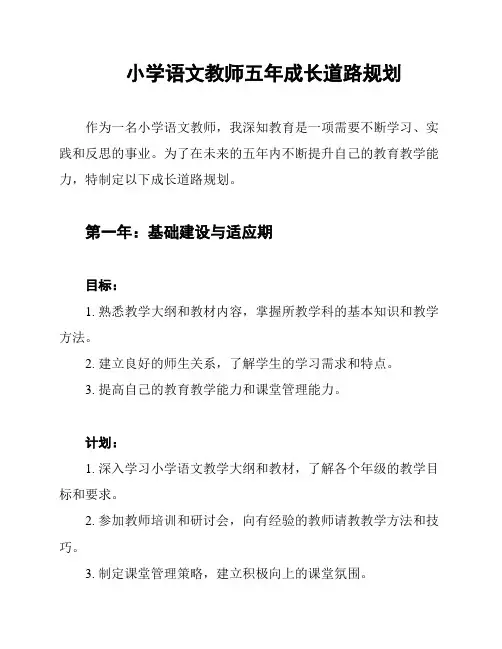 小学语文教师五年成长道路规划

作为一名小学语文教师，我深知教育是一项需要不断学习、实践和反思的事业。为了在未来的五年内不断提升自己的教育教学能力，特制定以下成长道路规划。

第一年：基础建设与适应期

目标：

1. 熟悉教学大纲和教材内容，掌握所教学科的基本知识和教学方法。

2. 建立良好的师生关系，了解学生的学习需求和特点。

3. 提高自己的教育教学能力和课堂管理能力。

计划：

1. 深入学习小学语文教学大纲和教材，了解各个年级的教学目标和要求。

2. 参加教师培训和研讨会，向有经验的教师请教教学方法和技巧。

3. 制定课堂管理策略，建立积极向上的课堂氛围。